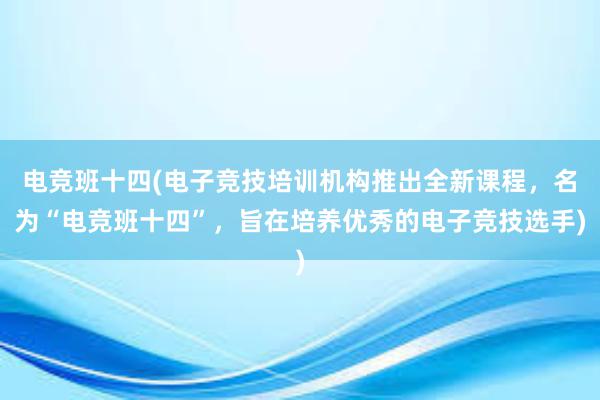 电竞班十四(电子竞技培训机构推出全新课程，名为“电竞班十四”，旨在培养优秀的电子竞技选手))